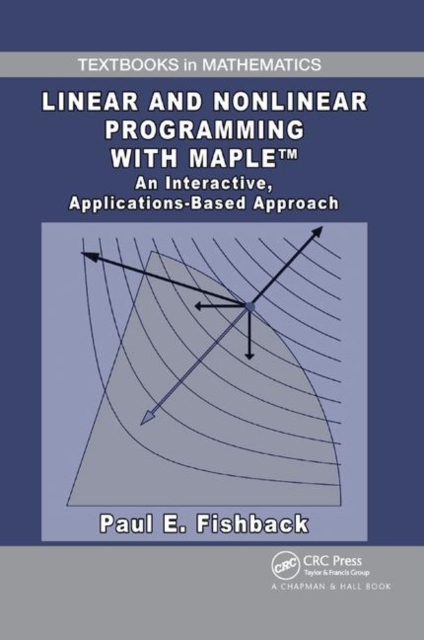 TEXTBOOKS in MATHEMATICS

LINEAR AND NONLINEAR PROGRAMMING WITH MAPLE™

An Interactive, Applications-Based Approach

Paul E. Fishback

CRC

CRC Press
Taylor & Francis Group
A CHAPMAN & HALL BOOK